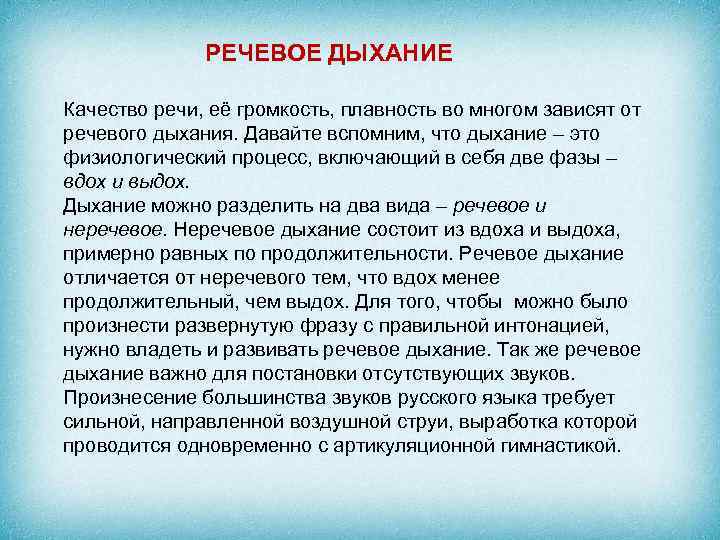 РЕЧЕВОЕ ДЫХАНИЕ

Качество речи, её громкость, плавность во многом зависят от речевого дыхания. Давайте вспомним, что дыхание – это физиологический процесс, включающий в себя две фазы – вдох и выдох.
Дыхание можно разделить на два вида – речевое и неречевое. Неречевое дыхание состоит из вдоха и выдоха, примерно равных по продолжительности. Речевое дыхание отличается от неречевого тем, что вдох менее продолжительный, чем выдох. Для того, чтобы можно было произнести развернутую фразу с правильной интонацией, нужно владеть и развивать речевое дыхание. Так же речевое дыхание важно для постановки отсутствующих звуков. Произнесение большинства звуков русского языка требует сильной, направленной воздушной струи, выработка которой проводится одновременно с артикуляционной гимнастикой.